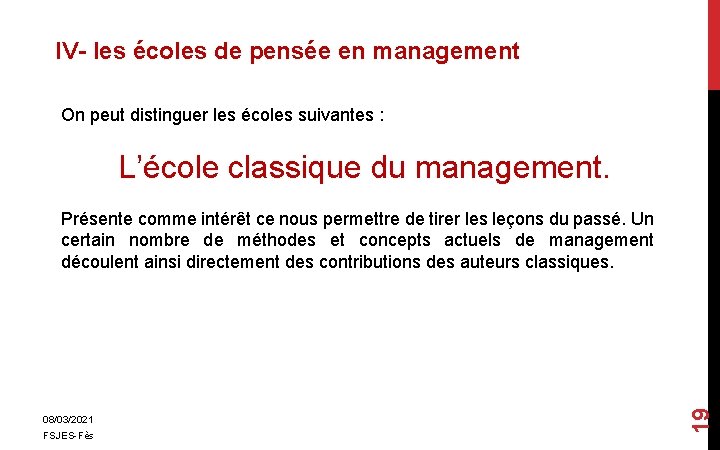 IV- les écoles de pensée en management

On peut distinguer les écoles suivantes :

L’école classique du management.

Présente comme intérêt ce nous permettre de tirer les leçons du passé. Un certain nombre de méthodes et concepts actuels de management découlent ainsi directement des contributions des auteurs classiques.

08/03/2021

FSJES-Fès

19